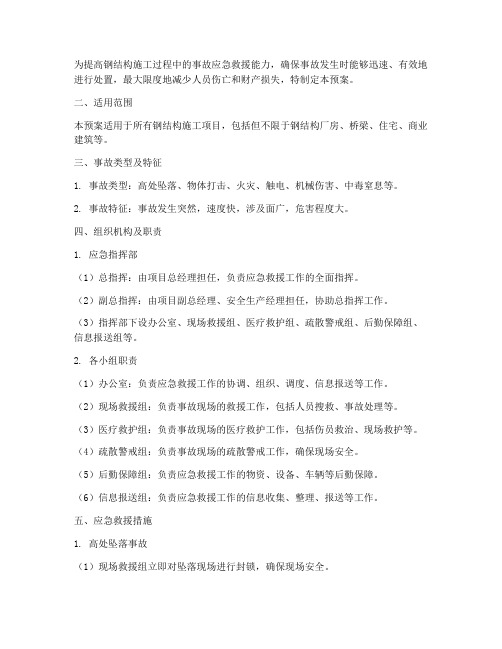 为提高钢结构施工过程中的事故应急救援能力，确保事故发生时能够迅速、有效地进行处置，最大限度地减少人员伤亡和财产损失，特制定本预案。

二、适用范围

本预案适用于所有钢结构施工项目，包括但不限于钢结构厂房、桥梁、住宅、商业建筑等。

三、事故类型及特征

1. 事故类型：高处坠落、物体打击、火灾、触电、机械伤害、中毒窒息等。

2. 事故特征：事故发生突然，速度快，涉及面广，危害程度大。

四、组织机构及职责

1. 应急指挥部

（1）总指挥：由项目总经理担任，负责应急救援工作的全面指挥。

（2）副总指挥：由项目副总经理、安全生产经理担任，协助总指挥工作。

（3）指挥部下设办公室、现场救援组、医疗救护组、疏散警戒组、后勤保障组、信息报送组等。

2. 各小组职责

（1）办公室：负责应急救援工作的协调、组织、调度、信息报送等工作。

（2）现场救援组：负责事故现场的救援工作，包括人员搜救、事故处理等。

（3）医疗救护组：负责事故现场的医疗救护工作，包括伤员救治、现场救护等。

（4）疏散警戒组：负责事故现场的疏散警戒工作，确保现场安全。

（5）后勤保障组：负责应急救援工作的物资、设备、车辆等后勤保障。

（6）信息报送组：负责应急救援工作的信息收集、整理、报送等工作。

五、应急救援措施

1. 高处坠落事故

（1）现场救援组立即对坠落现场进行封锁，确保现场安全。